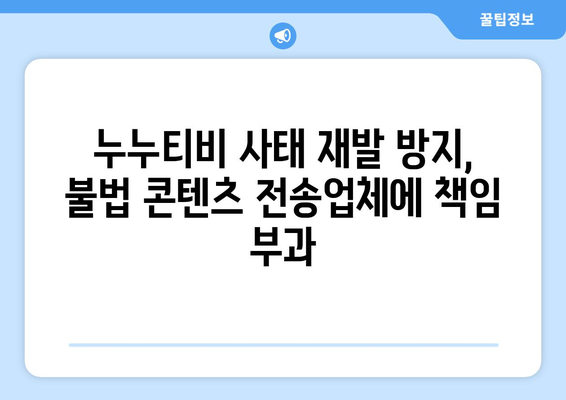 꿀팁정보

누누티비 사태 재발 방지, 불법 콘텐츠 전송업체에 책임 부과